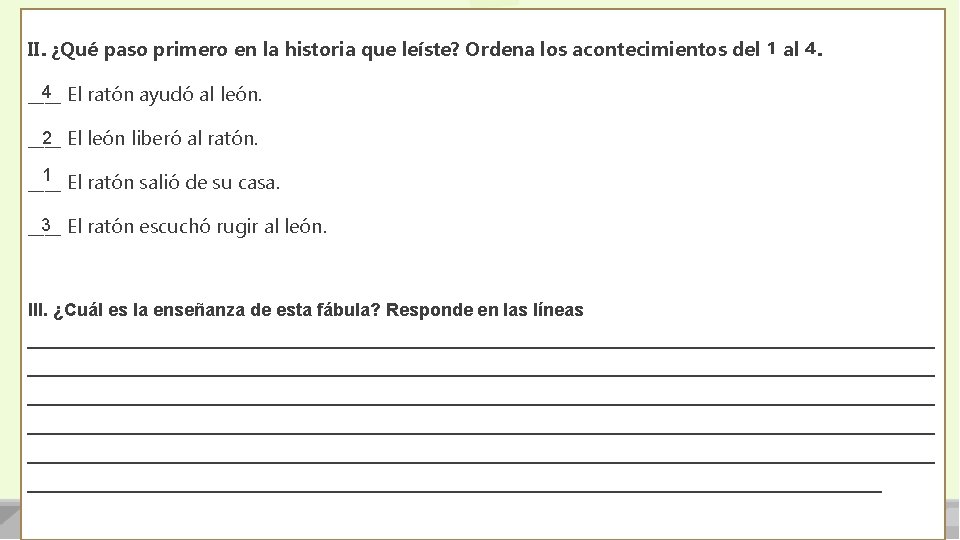 II. ¿Qué paso primero en la historia que leíste? Ordena los acontecimientos del 1 al 4.

4 El ratón ayudó al león.

2 El león liberó al ratón.

1 El ratón salió de su casa.

3 El ratón escuchó rugir al león.

III. ¿Cuál es la enseñanza de esta fábula? Responde en las líneas

____

____

____

____

____

____